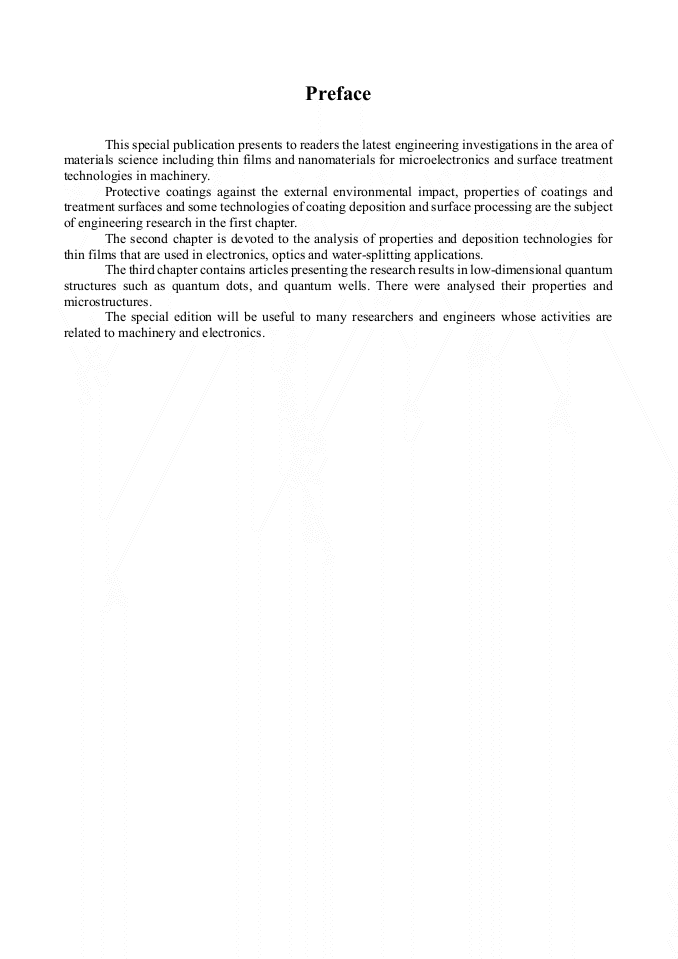 Preface

This special publication presents to readers the latest engineering investigations in the area of materials science including thin films and nanomaterials for microelectronics and surface treatment technologies in machinery.

Protective coatings against the external environmental impact, properties of coatings and treatment surfaces and some technologies of coating deposition and surface processing are the subject of engineering research in the first chapter.

The second chapter is devoted to the analysis of properties and deposition technologies for thin films that are used in electronics, optics and water-splitting applications.

The third chapter contains articles presenting the research results in low-dimensional quantum structures such as quantum dots, and quantum wells. There were analysed their properties and microstructures.

The special edition will be useful to many researchers and engineers whose activities are related to machinery and electronics.